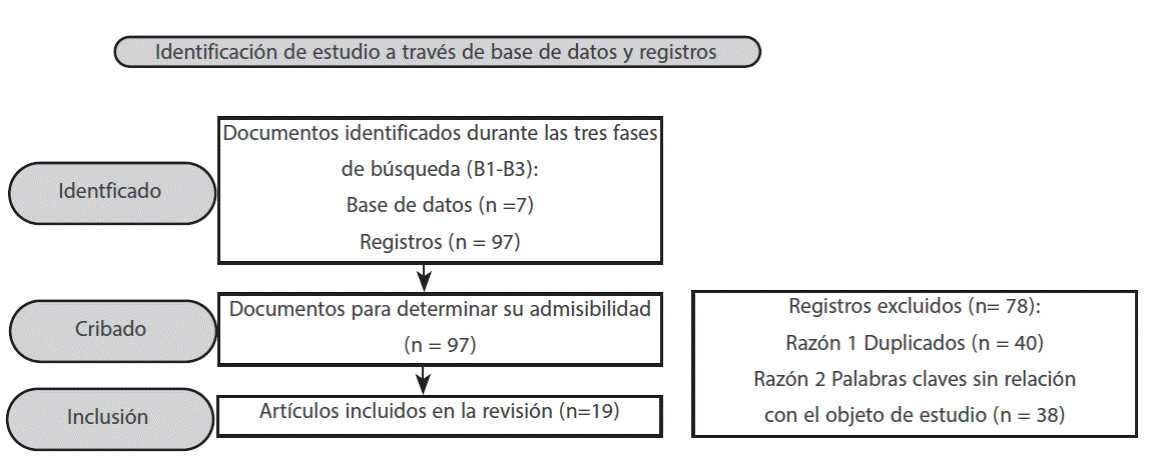 Identificación de estudio a través de base de datos y registros

Identficado

Documentos identificados durante las tres fases de búsqueda (B1-B3):
Base de datos (n =7)
Registros (n = 97)

Cribado

Documentos para determinar su admisibilidad (n = 97)

Registros excluidos (n= 78):
Razón 1 Duplicados (n = 40)
Razón 2 Palabras claves sin relación con el objeto de estudio (n = 38)

Inclusión

Artículos incluidos en la revisión (n=19)